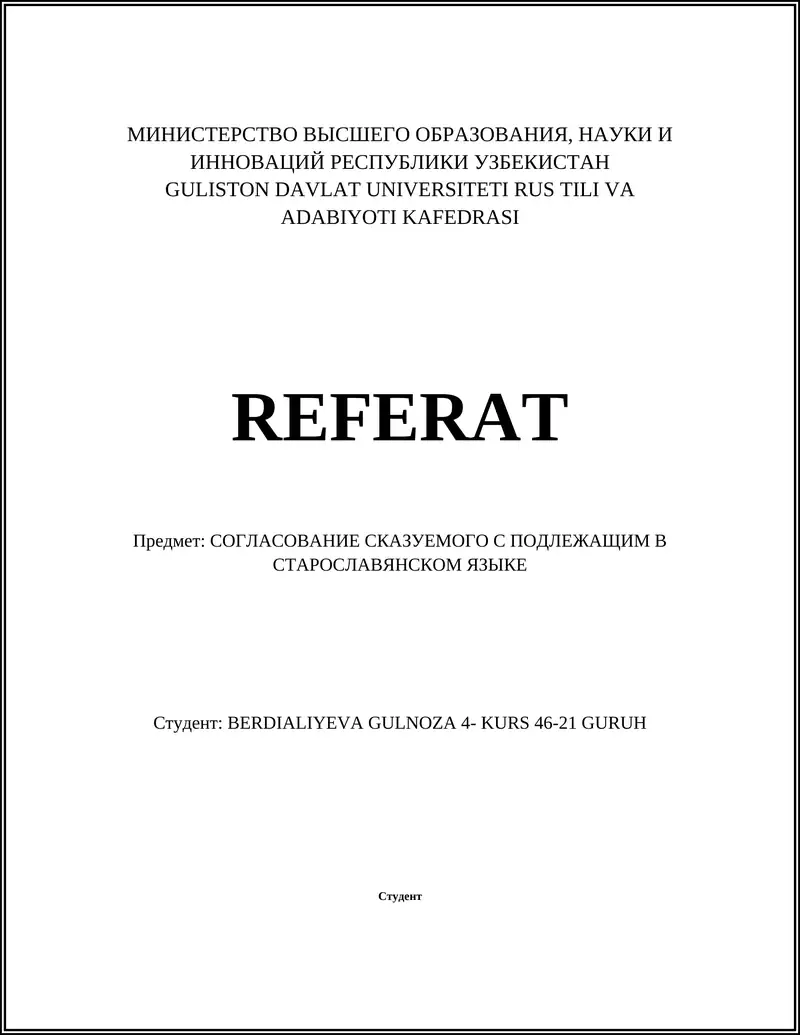 МИНИСТЕРСТВО ВЫСШЕГО ОБРАЗОВАНИЯ, НАУКИ И ИННОВАЦИЙ РЕСПУБЛИКИ УЗБЕКИСТАН GULISTON DAVLAT UNIVERSITETI RUS TILI VA ADABIYOTI KAFEDRASI

REFERAT

Предмет: СОГЛАСОВАНИЕ СКАЗУЕМОГО С ПОДЛЕЖАЩИМ В СТАРОСЛАВЯНСКОМ ЯЗЫКЕ

Студент: BERDIALIYEVA GULNOZA 4- KURS 46-21 GURUH

Студент